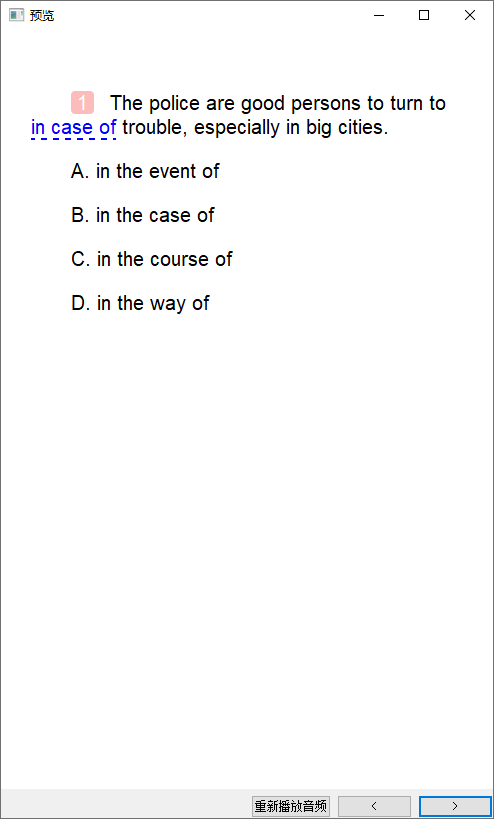 预览

1 The police are good persons to turn to in case of trouble, especially in big cities.

A. in the event of

B. in the case of

C. in the course of

D. in the way of

重新播放音频 < >